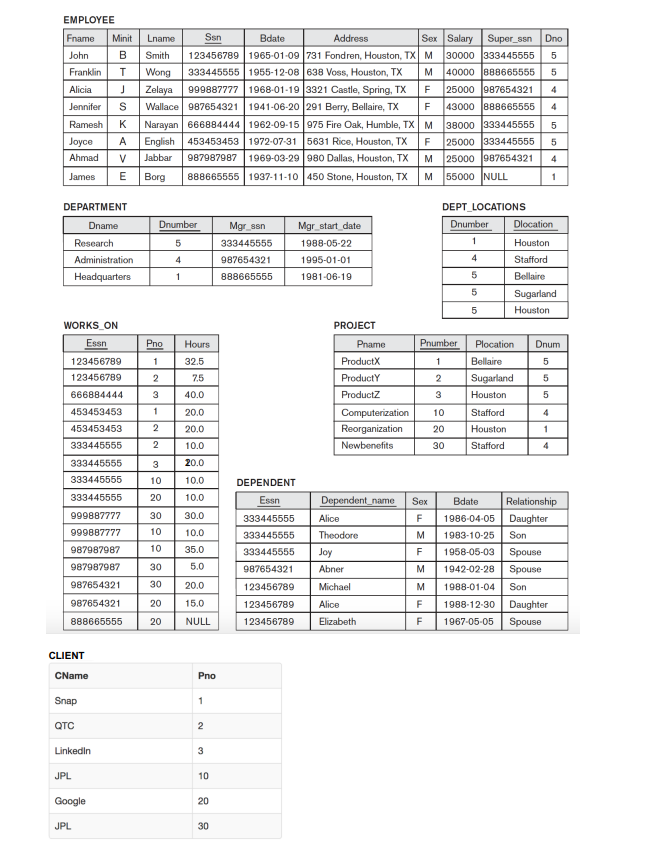 EMPLOYEE

| Fname | Minit | Lname | Ssn | Bdate | Address | Sex | Salary | Super_ssn | Dno |
|---|---|---|---|---|---|---|---|---|---|
| John | B | Smith | 123456789 | 1965-01-09 | 731 Fondren, Houston, TX | M | 30000 | 333445555 | 5 |
| Franklin | T | Wong | 333445555 | 1955-12-08 | 638 Voss, Houston, TX | M | 40000 | 888665555 | 5 |
| Alicia | J | Zelaya | 999887777 | 1968-01-19 | 3321 Castle, Spring, TX | F | 25000 | 987654321 | 4 |
| Jennifer | S | Wallace | 987654321 | 1941-06-20 | 291 Berry, Bellaire, TX | F | 43000 | 888665555 | 4 |
| Ramesh | K | Narayan | 666884444 | 1962-09-15 | 975 Fire Oak, Humble, TX | M | 38000 | 333445555 | 5 |
| Joyce | A | English | 453453453 | 1972-07-31 | 5631 Rice, Houston, TX | F | 25000 | 333445555 | 5 |
| Ahmad | V | Jabbar | 987987987 | 1969-03-29 | 980 Dallas, Houston, TX | M | 25000 | 987654321 | 4 |
| James | E | Borg | 888665555 | 1937-11-10 | 450 Stone, Houston, TX | M | 55000 | NULL | 1 |

DEPARTMENT

| Dname | Dnumber | Mgr_ssn | Mgr_start_date |
|---|---|---|---|
| Research | 5 | 333445555 | 1988-05-22 |
| Administration | 4 | 987654321 | 1995-01-01 |
| Headquarters | 1 | 888665555 | 1981-06-19 |

DEPT_LOCATIONS

| Dnumber | Dlocation |
|---|---|
| 1 | Houston |
| 4 | Stafford |
| 5 | Bellaire |
| 5 | Sugarland |
| 5 | Houston |

WORKS_ON

| Essn | Pno | Hours |
|---|---|---|
| 123456789 | 1 | 32.5 |
| 123456789 | 2 | 7.5 |
| 666884444 | 3 | 40.0 |
| 453453453 | 1 | 20.0 |
| 453453453 | 2 | 20.0 |
| 333445555 | 2 | 10.0 |
| 333445555 | 3 | 20.0 |
| 333445555 | 10 | 10.0 |
| 333445555 | 20 | 10.0 |
| 999887777 | 30 | 30.0 |
| 999887777 | 10 | 10.0 |
| 987987987 | 10 | 35.0 |
| 987987987 | 30 | 5.0 |
| 987654321 | 30 | 20.0 |
| 987654321 | 20 | 15.0 |
| 888665555 | 20 | NULL |

PROJECT

| Pname | Pnumber | Plocation | Dnum |
|---|---|---|---|
| ProductX | 1 | Bellaire | 5 |
| ProductY | 2 | Sugarland | 5 |
| ProductZ | 3 | Houston | 5 |
| Computerization | 10 | Stafford | 4 |
| Reorganization | 20 | Houston | 1 |
| Newbenefits | 30 | Stafford | 4 |

DEPENDENT

| Essn | Dependent_name | Sex | Bdate | Relationship |
|---|---|---|---|---|
| 333445555 | Alice | F | 1986-04-05 | Daughter |
| 333445555 | Theodore | M | 1983-10-25 | Son |
| 333445555 | Joy | F | 1958-05-03 | Spouse |
| 987654321 | Abner | M | 1942-02-28 | Spouse |
| 123456789 | Michael | M | 1988-01-04 | Son |
| 123456789 | Alice | F | 1988-12-30 | Daughter |
| 123456789 | Elizabeth | F | 1967-05-05 | Spouse |

CLIENT

| CName | Pno |
|---|---|
| Snap | 1 |
| QTC | 2 |
| LinkedIn | 3 |
| JPL | 10 |
| Google | 20 |
| JPL | 30 |